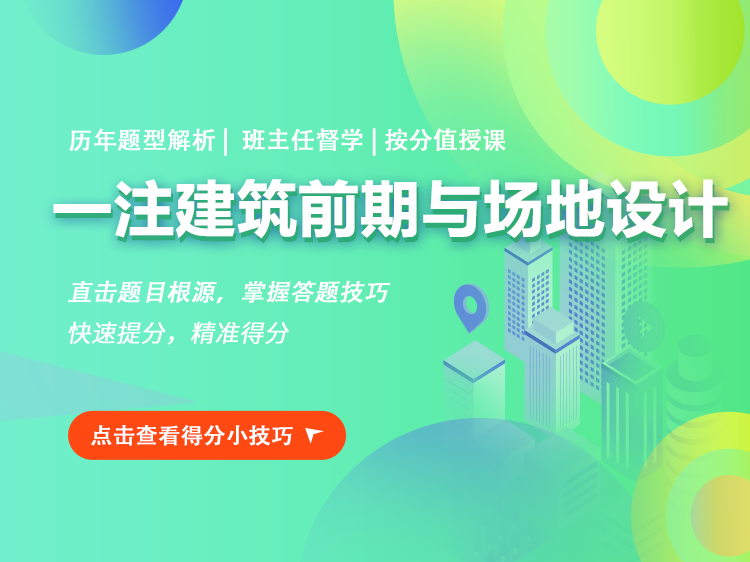 历年题型解析 | 班主任督学 | 按分值授课

一注建筑前期与场地设计

直击题目根源，掌握答题技巧
快速提分，精准得分

点击查看得分小技巧